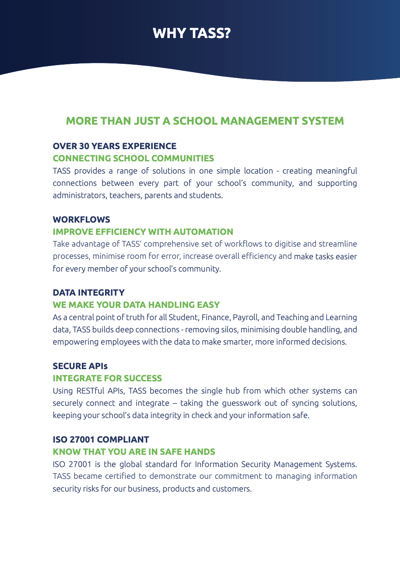 WHY TASS?

MORE THAN JUST A SCHOOL MANAGEMENT SYSTEM

OVER 30 YEARS EXPERIENCE
CONNECTING SCHOOL COMMUNITIES
TASS provides a range of solutions in one simple location - creating meaningful connections between every part of your school's community, and supporting administrators, teachers, parents and students.

WORKFLOWS
IMPROVE EFFICIENCY WITH AUTOMATION
Take advantage of TASS' comprehensive set of workflows to digitise and streamline processes, minimise room for error, increase overall efficiency and make tasks easier for every member of your school's community.

DATA INTEGRITY
WE MAKE YOUR DATA HANDLING EASY
As a central point of truth for all Student, Finance, Payroll, and Teaching and Learning data, TASS builds deep connections - removing silos, minimising double handling, and empowering employees with the data to make smarter, more informed decisions.

SECURE APIs
INTEGRATE FOR SUCCESS
Using RESTful APIs, TASS becomes the single hub from which other systems can securely connect and integrate – taking the guesswork out of syncing solutions, keeping your school's data integrity in check and your information safe.

ISO 27001 COMPLIANT
KNOW THAT YOU ARE IN SAFE HANDS
ISO 27001 is the global standard for Information Security Management Systems. TASS became certified to demonstrate our commitment to managing information security risks for our business, products and customers.